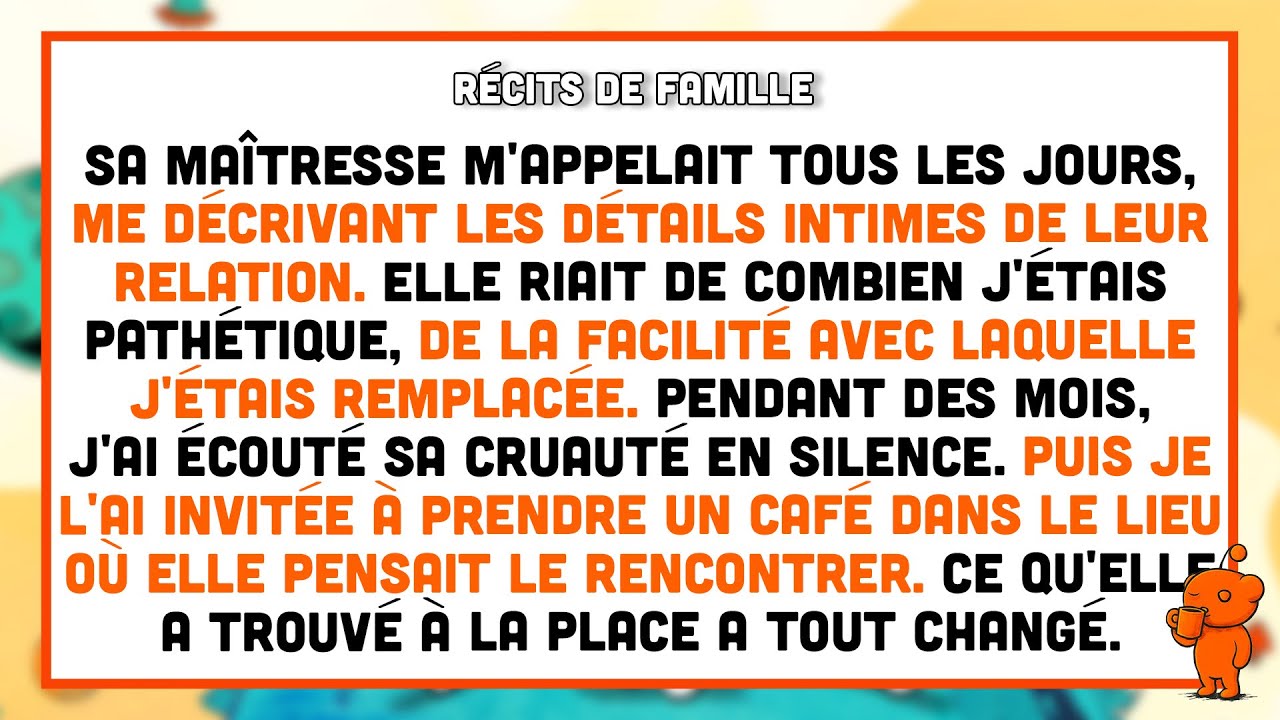 RÉCITS DE FAMILLE

SA MAÎTRESSE M'APPELAIT TOUS LES JOURS, ME DÉCRIVANT LES DÉTAILS INTIMES DE LEUR RELATION. ELLE RIAIT DE COMBIEN J'ÉTAIS PATHÉTIQUE, DE LA FACILITÉ AVEC LAQUELLE J'ÉTAIS REMPLACÉE. PENDANT DES MOIS, J'AI ÉCOUTÉ SA CRUAUTÉ EN SILENCE. PUIS JE L'AI INVITÉE À PRENDRE UN CAFÉ DANS LE LIEU OÙ ELLE PENSAIT LE RENCONTRER. CE QU'ELLE A TROUVÉ À LA PLACE A TOUT CHANGÉ.